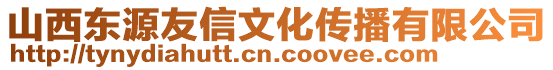 山西东源友信文化传播有限公司
http://tynydiahutt.cn.coovee.com